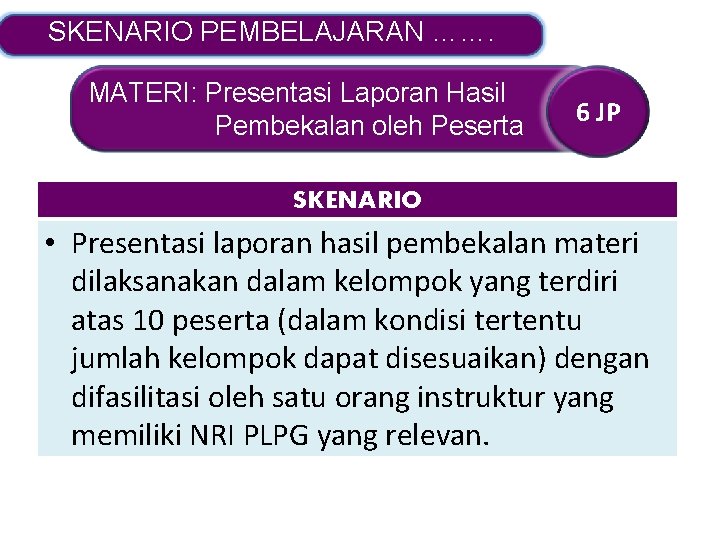 SKENARIO PEMBELAJARAN …….

MATERI: Presentasi Laporan Hasil Pembekalan oleh Peserta

6 JP

SKENARIO

• Presentasi laporan hasil pembekalan materi dilaksanakan dalam kelompok yang terdiri atas 10 peserta (dalam kondisi tertentu jumlah kelompok dapat disesuaikan) dengan difasilitasi oleh satu orang instruktur yang memiliki NRI PLPG yang relevan.